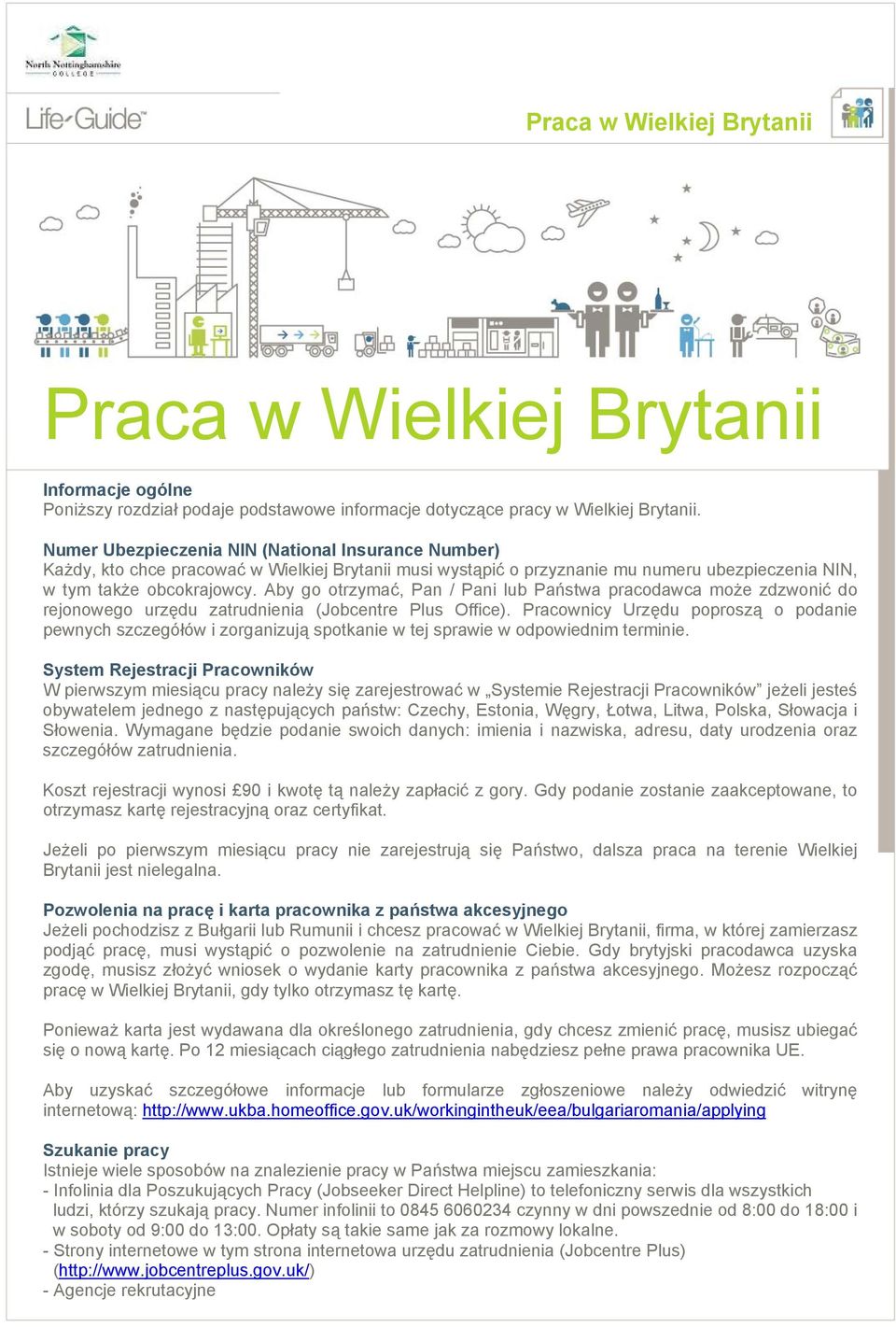 North Nottinghamshire
COLLEGE

Life Guide™

Praca w Wielkiej Brytanii

Praca w Wielkiej Brytanii

Informacje ogólne
Poniższy rozdział podaje podstawowe informacje dotyczące pracy w Wielkiej Brytanii.

Numer Ubezpieczenia NIN (National Insurance Number)
Każdy, kto chce pracować w Wielkiej Brytanii musi wystąpić o przyznanie mu numeru ubezpieczenia NIN, w tym także obcokrajowcy. Aby go otrzymać, Pan / Pani lub Państwa pracodawca może zdzwonić do rejonowego urzędu zatrudnienia (Jobcentre Plus Office). Pracownicy Urzędu poproszą o podanie pewnych szczegółów i zorganizują spotkanie w tej sprawie w odpowiednim terminie.

System Rejestracji Pracowników
W pierwszym miesiącu pracy należy się zarejestrować w „Systemie Rejestracji Pracowników” jeżeli jesteś obywatelem jednego z następujących państw: Czechy, Estonia, Węgry, Łotwa, Litwa, Polska, Słowacja i Słowenia. Wymagane będzie podanie swoich danych: imienia i nazwiska, adresu, daty urodzenia oraz szczegółów zatrudnienia.

Koszt rejestracji wynosi £90 i kwotę tą należy zapłacić z gory. Gdy podanie zostanie zaakceptowane, to otrzymasz kartę rejestracyjną oraz certyfikat.

Jeżeli po pierwszym miesiącu pracy nie zarejestrują się Państwo, dalsza praca na terenie Wielkiej Brytanii jest nielegalna.

Pozwolenia na pracę i karta pracownika z państwa akcesyjnego
Jeżeli pochodzisz z Bułgarii lub Rumunii i chcesz pracować w Wielkiej Brytanii, firma, w której zamierzasz podjąć pracę, musi wystąpić o pozwolenie na zatrudnienie Ciebie. Gdy brytyjski pracodawca uzyska zgodę, musisz złożyć wniosek o wydanie karty pracownika z państwa akcesyjnego. Możesz rozpocząć pracę w Wielkiej Brytanii, gdy tylko otrzymasz tę kartę.

Ponieważ karta jest wydawana dla określonego zatrudnienia, gdy chcesz zmienić pracę, musisz ubiegać się o nową kartę. Po 12 miesiącach ciągłego zatrudnienia nabędziesz pełne prawa pracownika UE.

Aby uzyskać szczegółowe informacje lub formularze zgłoszeniowe należy odwiedzić witrynę internetową: http://www.ukba.homeoffice.gov.uk/workingintheuk/eea/bulgariaromania/applying

Szukanie pracy
Istnieje wiele sposobów na znalezienie pracy w Państwa miejscu zamieszkania:
- Infolinia dla Poszukujących Pracy (Jobseeker Direct Helpline) to telefoniczny serwis dla wszystkich ludzi, którzy szukają pracy. Numer infolinii to 0845 6060234 czynny w dni powszednie od 8:00 do 18:00 i w soboty od 9:00 do 13:00. Opłaty są takie same jak za rozmowy lokalne.
- Strony internetowe w tym strona internetowa urzędu zatrudnienia (Jobcentre Plus) (http://www.jobcentreplus.gov.uk/)
- Agencje rekrutacyjne